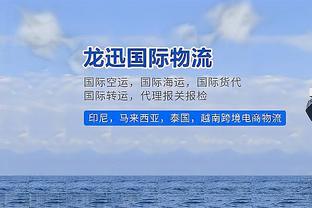 龙迅国际物流

国际空运，国际海运，国际货代
国际转运，代理报关报检

印尼，马来西亚，泰国，越南跨境电商物流